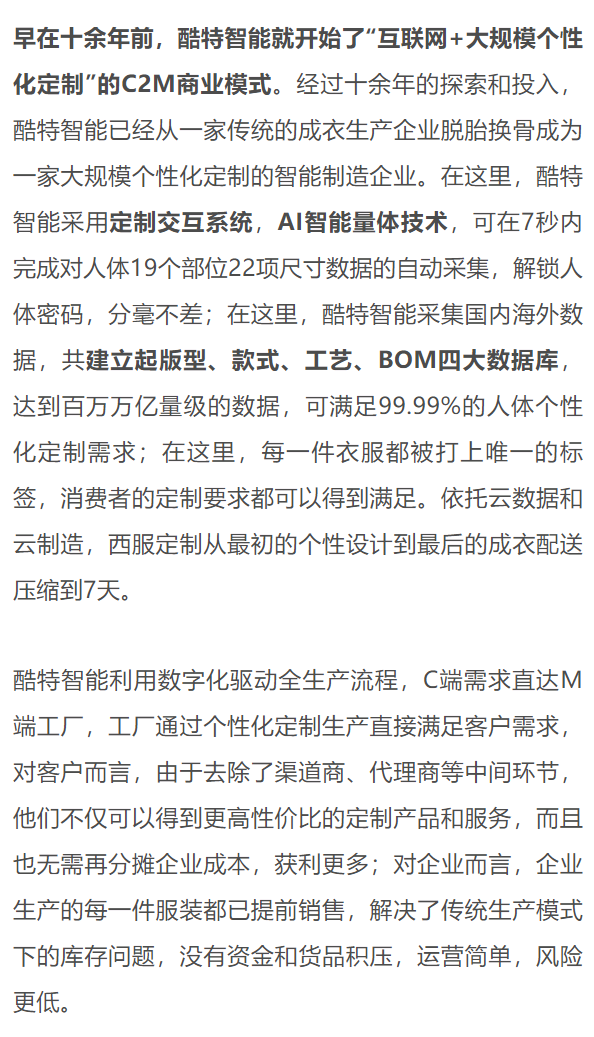 早在十余年前，酷特智能就开始了“互联网+大规模个性化定制”的C2M商业模式。经过十余年的探索和投入，酷特智能已经从一家传统的成衣生产企业脱胎换骨成为一家大规模个性化定制的智能制造企业。在这里，酷特智能采用定制交互系统，AI智能量体技术，可在7秒内完成对人体19个部位22项尺寸数据的自动采集，解锁人体密码，分毫不差；在这里，酷特智能采集国内海外数据，共建立起版型、款式、工艺、BOM四大数据库，达到百万万亿量级的数据，可满足99.99%的人体个性化定制需求；在这里，每一件衣服都被打上唯一的标签，消费者的定制要求都可以得到满足。依托云数据和云制造，西服定制从最初的个性设计到最后的成衣配送压缩到7天。

酷特智能利用数字化驱动全生产流程，C端需求直达M端工厂，工厂通过个性化定制生产直接满足客户需求，对客户而言，由于去除了渠道商、代理商等中间环节，他们不仅可以得到更高性价比的定制产品和服务，而且也无需再分摊企业成本，获利更多；对企业而言，企业生产的每一件服装都已提前销售，解决了传统生产模式下的库存问题，没有资金和货品积压，运营简单，风险更低。